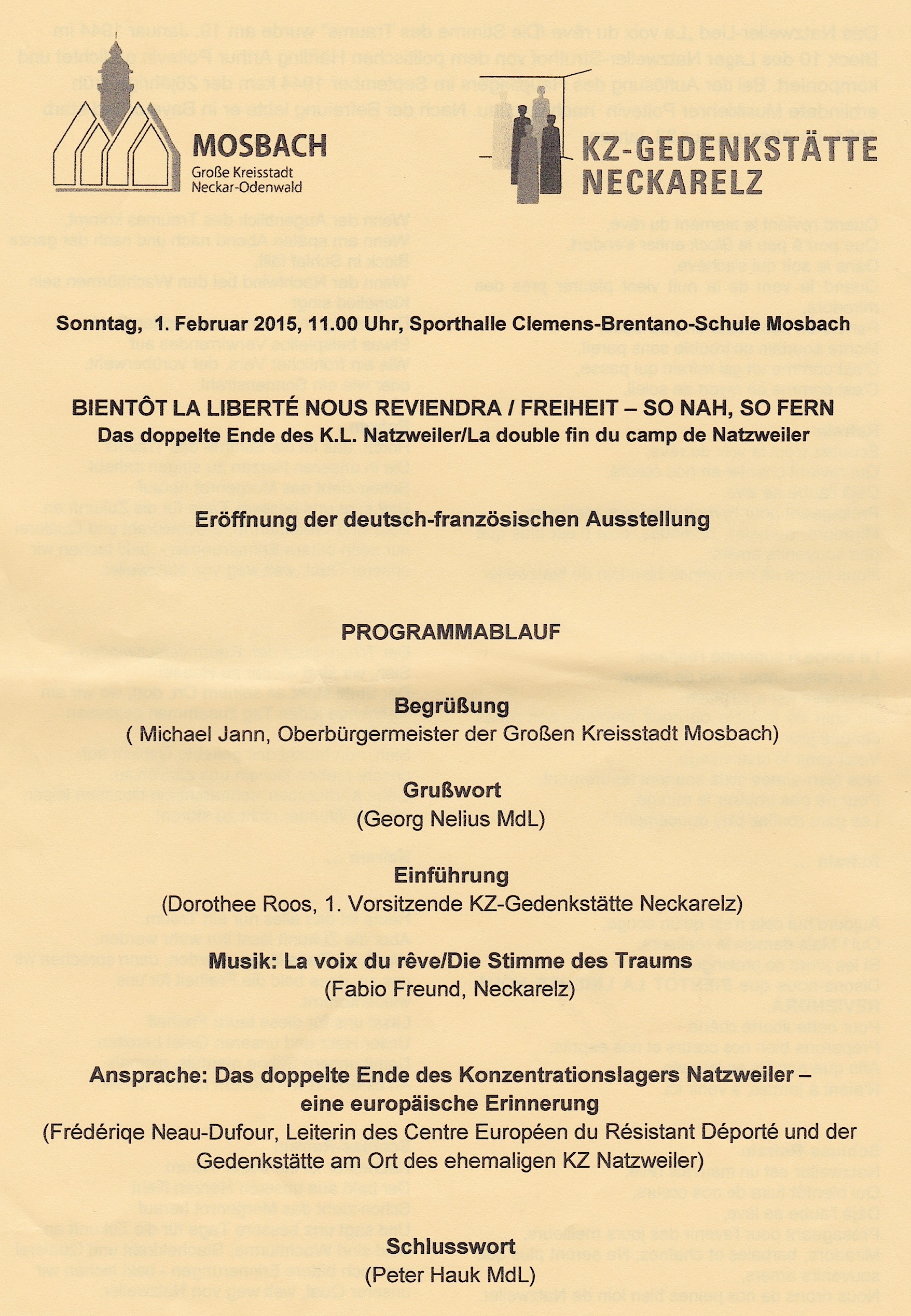 MOSBACH
Große Kreisstadt
Neckar-Odenwald

KZ-GEDENKSTÄTTE
NECKARELZ

Sonntag, 1. Februar 2015, 11.00 Uhr, Sporthalle Clemens-Brentano-Schule Mosbach

BIENTÔT LA LIBERTÉ NOUS REVIENDRA / FREIHEIT – SO NAH, SO FERN
Das doppelte Ende des K.L. Natzweiler/La double fin du camp de Natzweiler

Eröffnung der deutsch-französischen Ausstellung

PROGRAMMABLAUF

Begrüßung
( Michael Jann, Oberbürgermeister der Großen Kreisstadt Mosbach)

Grußwort
(Georg Nelius MdL)

Einführung
(Dorothee Roos, 1. Vorsitzende KZ-Gedenkstätte Neckarelz)

Musik: La voix du rêve/Die Stimme des Traums
(Fabio Freund, Neckarelz)

Ansprache: Das doppelte Ende des Konzentrationslagers Natzweiler – eine europäische Erinnerung
(Frédériqe Neau-Dufour, Leiterin des Centre Européen du Résistant Déporté und der Gedenkstätte am Ort des ehemaligen KZ Natzweiler)

Schlusswort
(Peter Hauk MdL)